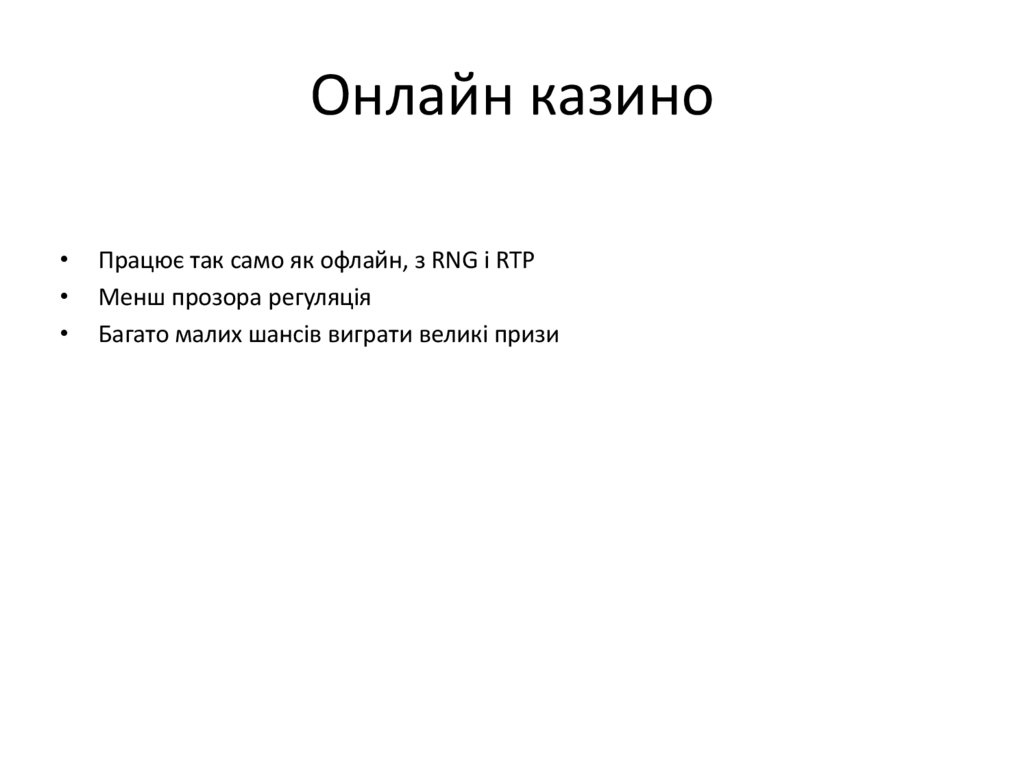 Онлайн казино

• Працює так само як офлайн, з RNG і RTP
• Менш прозора регуляція
• Багато малих шансів виграти великі призи